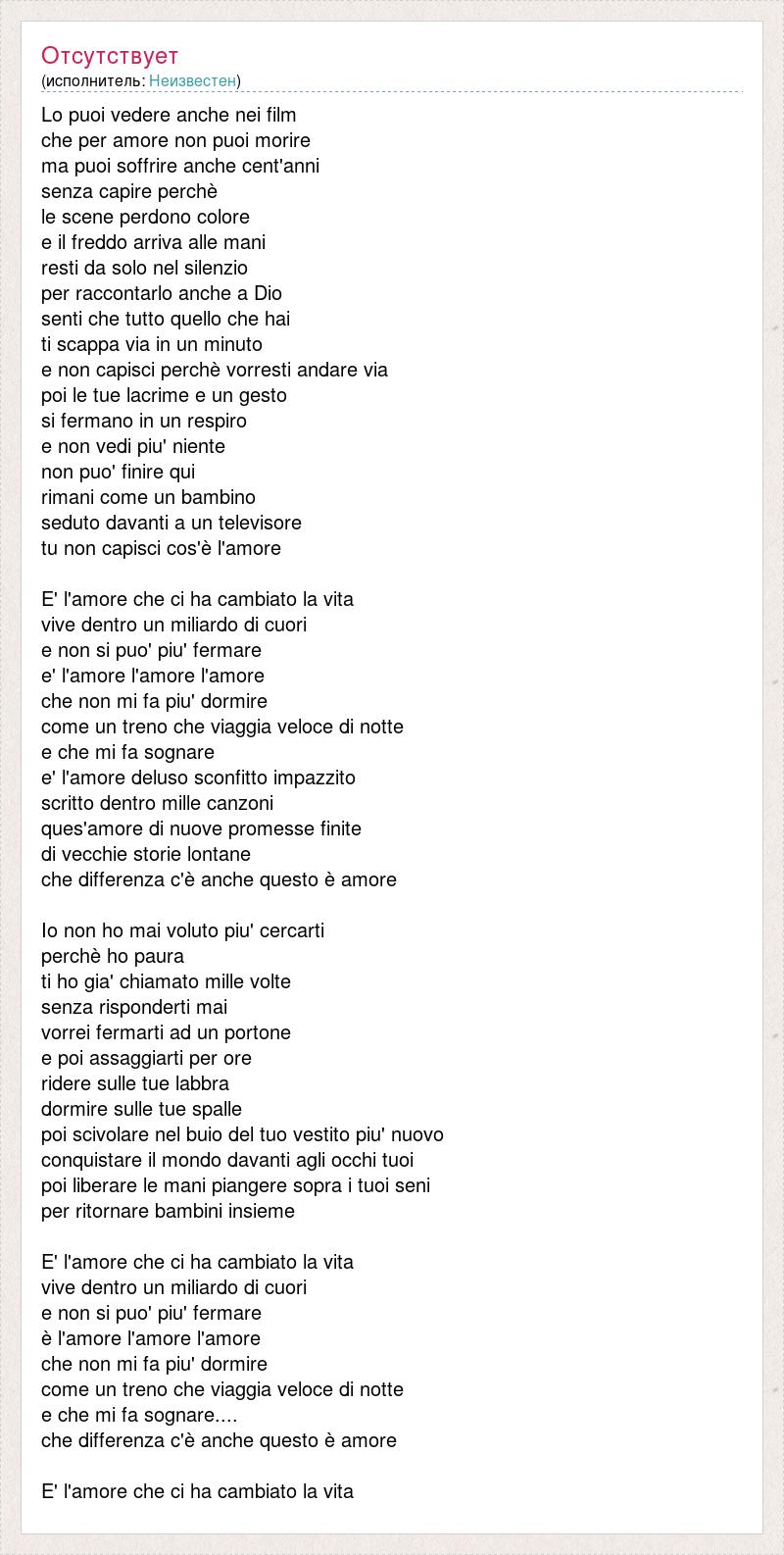 Отсутствует
(исполнитель: Неизвестен)

Lo puoi vedere anche nei film
che per amore non puoi morire
ma puoi soffrire anche cent'anni
senza capire perchè
le scene perdono colore
e il freddo arriva alle mani
resti da solo nel silenzio
per raccontarlo anche a Dio
senti che tutto quello che hai
ti scappa via in un minuto
e non capisci perchè vorresti andare via
poi le tue lacrime e un gesto
si fermano in un respiro
e non vedi piu' niente
non puo' finire qui
rimani come un bambino
seduto davanti a un televisore
tu non capisci cos'è l'amore

E' l'amore che ci ha cambiato la vita
vive dentro un miliardo di cuori
e non si puo' piu' fermare
e' l'amore l'amore l'amore
che non mi fa piu' dormire
come un treno che viaggia veloce di notte
e che mi fa sognare
e' l'amore deluso sconfitto impazzito
scritto dentro mille canzoni
ques'amore di nuove promesse finite
di vecchie storie lontane
che differenza c'è anche questo è amore

Io non ho mai voluto piu' cercarti
perchè ho paura
ti ho gia' chiamato mille volte
senza risponderti mai
vorrei fermarti ad un portone
e poi assaggiarti per ore
ridere sulle tue labbra
dormire sulle tue spalle
poi scivolare nel buio del tuo vestito piu' nuovo
conquistare il mondo davanti agli occhi tuoi
poi liberare le mani piangere sopra i tuoi seni
per ritornare bambini insieme

E' l'amore che ci ha cambiato la vita
vive dentro un miliardo di cuori
e non si puo' piu' fermare
è l'amore l'amore l'amore
che non mi fa piu' dormire
come un treno che viaggia veloce di notte
e che mi fa sognare....
che differenza c'è anche questo è amore

E' l'amore che ci ha cambiato la vita